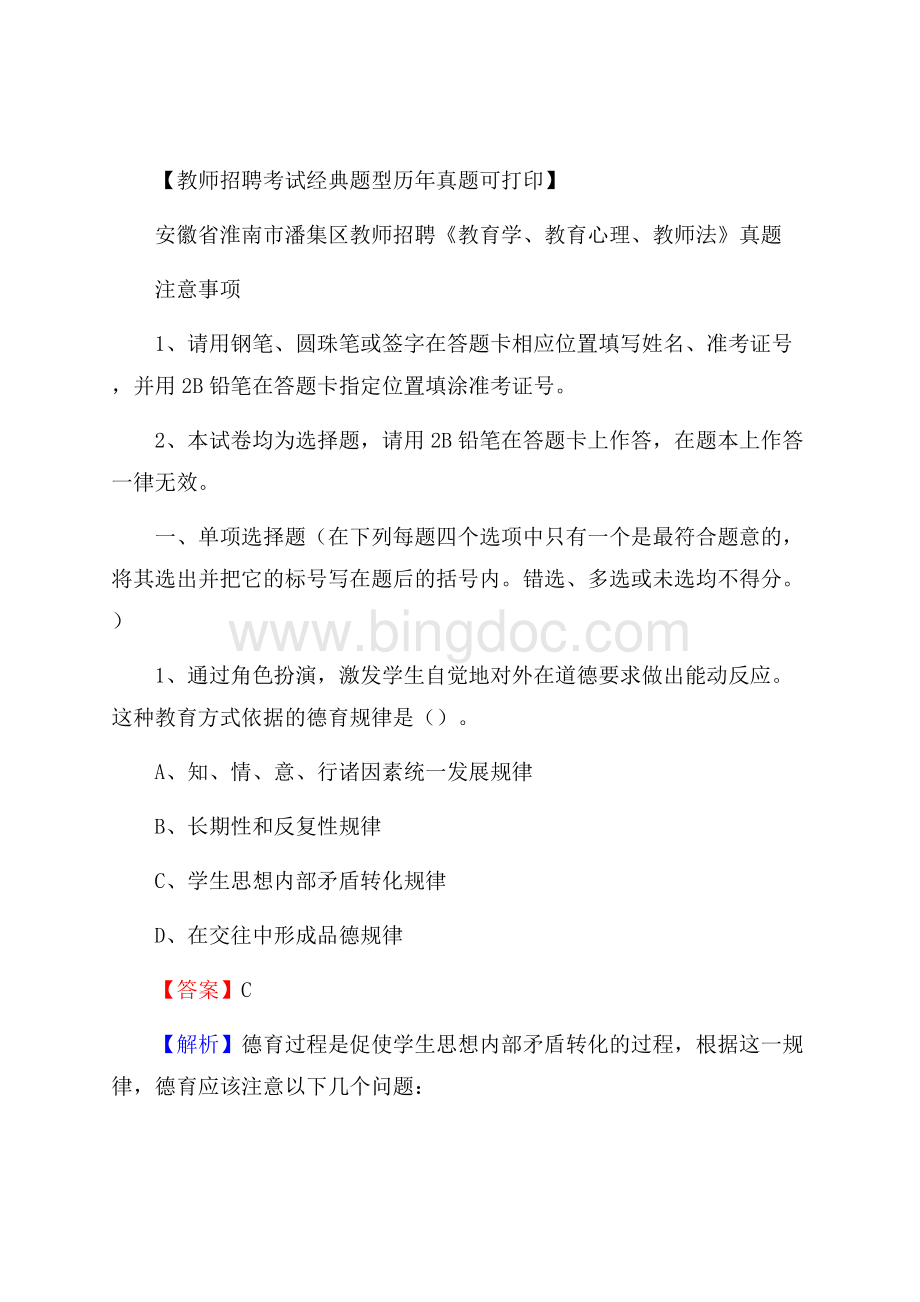 【教师招聘考试经典题型历年真题可打印】

安徽省淮南市潘集区教师招聘《教育学、教育心理、教师法》真题

注意事项

1、请用钢笔、圆珠笔或签字在答题卡相应位置填写姓名、准考证号，并用 2B 铅笔在答题卡指定位置填涂准考证号。

2、本试卷均为选择题，请用 2B 铅笔在答题卡上作答，在题本上作答一律无效。

一、单项选择题（在下列每题四个选项中只有一个是最符合题意的，将其选出并把它的标号写在题后的括号内。错选、多选或未选均不得分。）

www.bingdoc.com

1、通过角色扮演，激发学生自觉地对外在道德要求做出能动反应。这种教育方式依据的德育规律是（）。

A、知、情、意、行诸因素统一发展规律

B、长期性和反复性规律

C、学生思想内部矛盾转化规律

D、在交往中形成品德规律

【答案】C

【解析】德育过程是促使学生思想内部矛盾转化的过程，根据这一规律，德育应该注意以下几个问题：